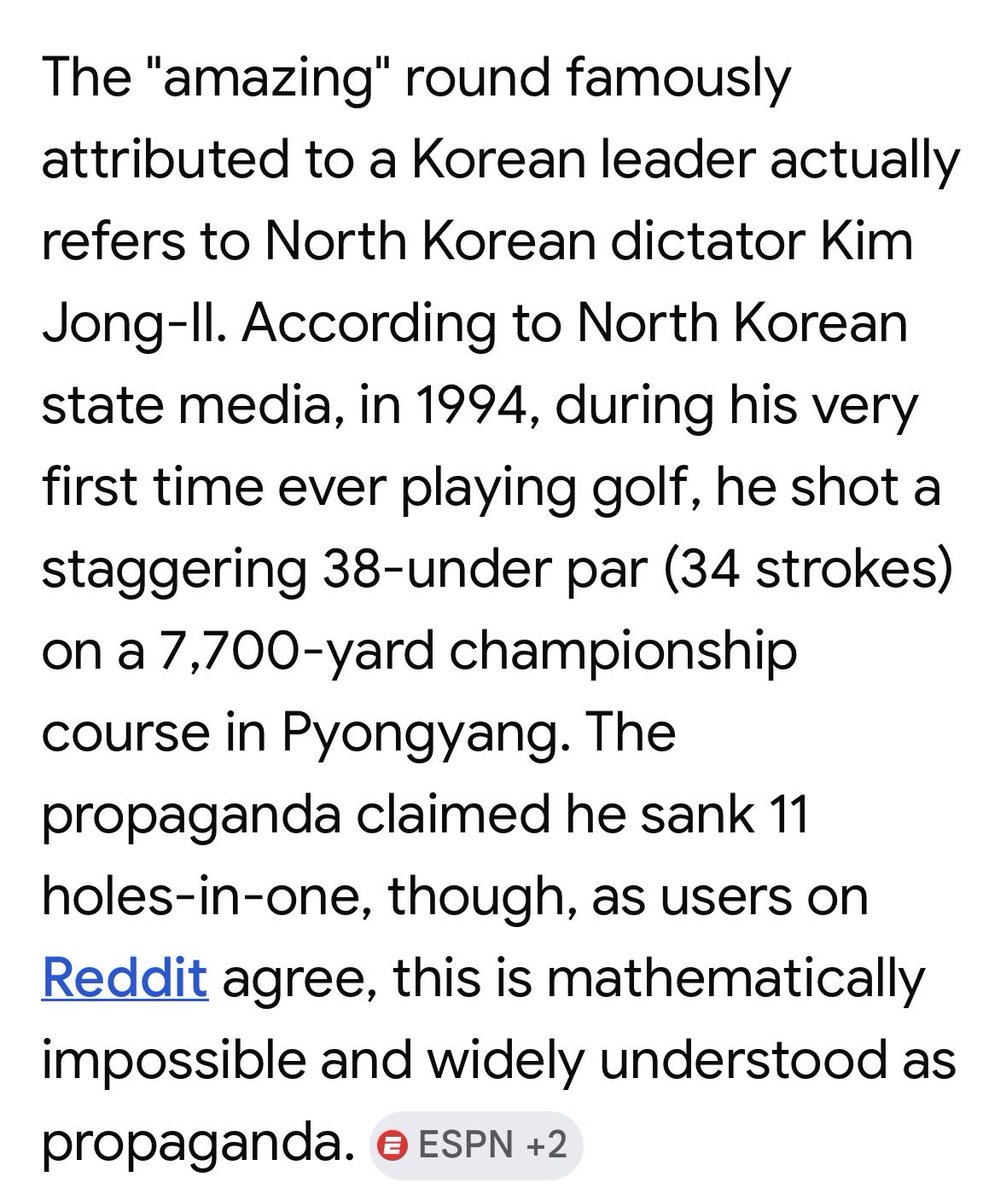 The "amazing" round famously attributed to a Korean leader actually refers to North Korean dictator Kim Jong-Il. According to North Korean state media, in 1994, during his very first time ever playing golf, he shot a staggering 38-under par (34 strokes) on a 7,700-yard championship course in Pyongyang. The propaganda claimed he sank 11 holes-in-one, though, as users on Reddit agree, this is mathematically impossible and widely understood as propaganda. ESPN +2